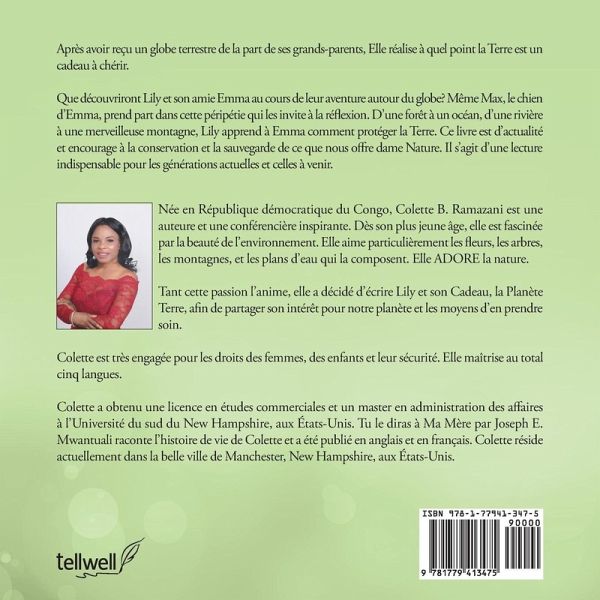 Après avoir reçu un globe terrestre de la part de ses grands-parents, Elle réalise à quel point la Terre est un cadeau à chérir.

Que découvriront Lily et son amie Emma au cours de leur aventure autour du globe? Même Max, le chien d'Emma, prend part dans cette péripétie qui les invite à la réflexion. D'une forêt à un océan, d'une rivière à une merveilleuse montagne, Lily apprend à Emma comment protéger la Terre. Ce livre est d'actualité et encourage à la conservation et la sauvegarde de ce que nous offre dame Nature. Il s'agit d'une lecture indispensable pour les générations actuelles et celles à venir.

Née en République démocratique du Congo, Colette B. Ramazani est une auteure et une conférencière inspirante. Dès son plus jeune âge, elle est fascinée par la beauté de l'environnement. Elle aime particulièrement les fleurs, les arbres, les montagnes, et les plans d'eau qui la composent. Elle ADORE la nature.

Tant cette passion l'anime, elle a décidé d'écrire Lily et son Cadeau, la Planète Terre, afin de partager son intérêt pour notre planète et les moyens d'en prendre soin.

Colette est très engagée pour les droits des femmes, des enfants et leur sécurité. Elle maîtrise au total cinq langues.

Colette a obtenu une licence en études commerciales et un master en administration des affaires à l'Université du sud du New Hampshire, aux États-Unis. Tu le diras à Ma Mère par Joseph E. Mwantuali raconte l'histoire de vie de Colette et a été publié en anglais et en français. Colette réside actuellement dans la belle ville de Manchester, New Hampshire, aux États-Unis.

tellwell

ISBN 978-1-77941-347-5
90000
9 781779 413475